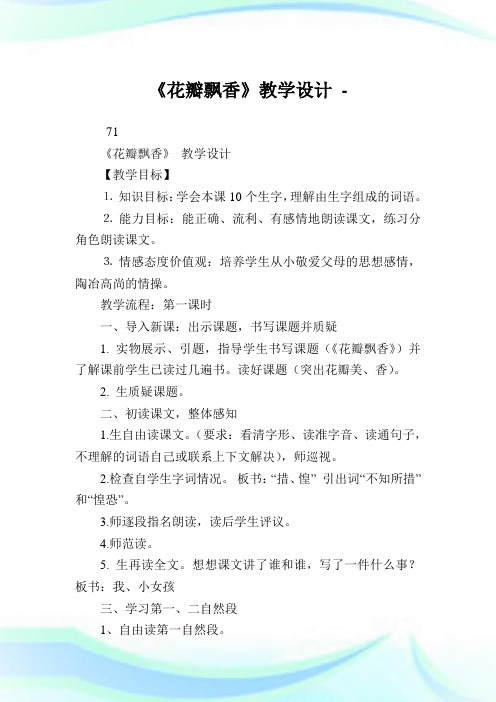 《花瓣飘香》教学设计 -

71

《花瓣飘香》 教学设计

【教学目标】

1. 知识目标：学会本课 10 个生字，理解由生字组成的词语。

2. 能力目标：能正确、流利、有感情地朗读课文，练习分角色朗读课文。

3. 情感态度价值观：培养学生从小敬爱父母的思想感情，陶冶高尚的情操。

教学流程：第一课时

一、导入新课：出示课题，书写课题并质疑

1. 实物展示、引题，指导学生书写课题（《花瓣飘香》）并了解课前学生已读过几遍书。读好课题（突出花瓣美、香）。

2. 生质疑课题。

二、初读课文，整体感知

1.生自由读课文。（要求：看清字形、读准字音、读通句子，不理解的词语自己或联系上下文解决），师巡视。

2.检查自学生字词情况。 板书：“措、惶” 引出词“不知所措”和“惶恐”。

3.师逐段指名朗读，读后学生评议。

4.师范读。

5. 生再读全文。想想课文讲了谁和谁，写了一件什么事？板书：我、小女孩

三、学习第一、二自然段

1、自由读第一自然段。